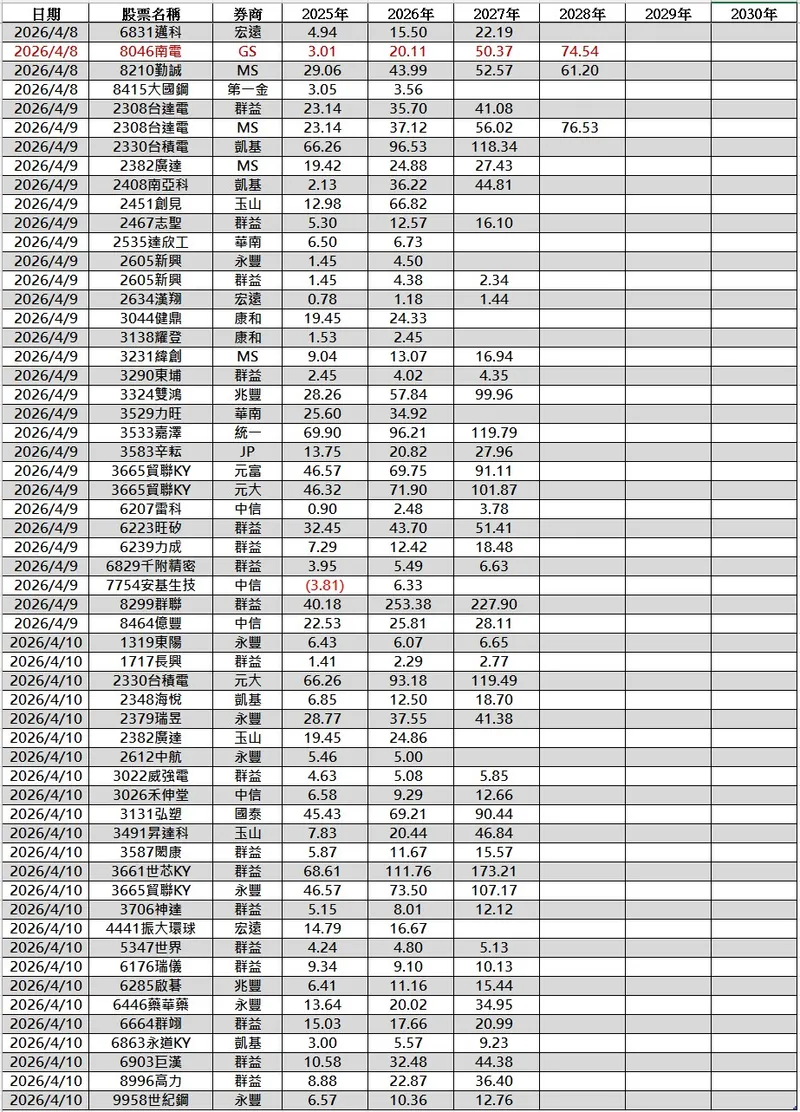 | 日期 | 股票名稱 | 券商 | 2025年 | 2026年 | 2027年 | 2028年 | 2029年 | 2030年 |
|---|---|---|---|---|---|---|---|---|
| 2026/4/8 | 6831邁科 | 宏遠 | 4.94 | 15.50 | 22.19 | | | |
| 2026/4/8 | 8046南電 | GS | 3.01 | 20.11 | 50.37 | 74.54 | | |
| 2026/4/8 | 8210勤誠 | MS | 29.06 | 43.99 | 52.57 | 61.20 | | |
| 2026/4/8 | 8415大國鋼 | 第一金 | 3.05 | 3.56 | | | | |
| 2026/4/9 | 2308台達電 | 群益 | 23.14 | 35.70 | 41.08 | | | |
| 2026/4/9 | 2308台達電 | MS | 23.14 | 37.12 | 56.02 | 76.53 | | |
| 2026/4/9 | 2330台積電 | 凱基 | 66.26 | 96.53 | 118.34 | | | |
| 2026/4/9 | 2382廣達 | MS | 19.42 | 24.88 | 27.43 | | | |
| 2026/4/9 | 2408南亞科 | 凱基 | 2.13 | 36.22 | 44.81 | | | |
| 2026/4/9 | 2451創見 | 玉山 | 12.98 | 66.82 | | | | |
| 2026/4/9 | 2467志聖 | 群益 | 5.30 | 12.57 | 16.10 | | | |
| 2026/4/9 | 2535達欣工 | 華南 | 6.50 | 6.73 | | | | |
| 2026/4/9 | 2605新興 | 永豐 | 1.45 | 4.50 | | | | |
| 2026/4/9 | 2605新興 | 群益 | 1.45 | 4.38 | 2.34 | | | |
| 2026/4/9 | 2634漢翔 | 宏遠 | 0.78 | 1.18 | 1.44 | | | |
| 2026/4/9 | 3044健鼎 | 康和 | 19.45 | 24.33 | | | | |
| 2026/4/9 | 3138耀登 | 康和 | 1.53 | 2.45 | | | | |
| 2026/4/9 | 3231緯創 | MS | 9.04 | 13.07 | 16.94 | | | |
| 2026/4/9 | 3290東埔 | 群益 | 2.45 | 4.02 | 4.35 | | | |
| 2026/4/9 | 3324雙鴻 | 兆豐 | 28.26 | 57.84 | 99.96 | | | |
| 2026/4/9 | 3529力旺 | 華南 | 25.60 | 34.92 | | | | |
| 2026/4/9 | 3533嘉澤 | 統一 | 69.90 | 96.21 | 119.79 | | | |
| 2026/4/9 | 3583辛耘 | JP | 13.75 | 20.82 | 27.96 | | | |
| 2026/4/9 | 3665貿聯KY | 元富 | 46.57 | 69.75 | 91.11 | | | |
| 2026/4/9 | 3665貿聯KY | 元大 | 46.32 | 71.90 | 101.87 | | | |
| 2026/4/9 | 6207雷科 | 中信 | 0.90 | 2.48 | 3.78 | | | |
| 2026/4/9 | 6223旺矽 | 群益 | 32.45 | 43.70 | 51.41 | | | |
| 2026/4/9 | 6239力成 | 群益 | 7.29 | 12.42 | 18.48 | | | |
| 2026/4/9 | 6829千附精密 | 群益 | 3.95 | 5.49 | 6.63 | | | |
| 2026/4/9 | 7754安基生技 | 中信 | (3.81) | 6.33 | | | | |
| 2026/4/9 | 8299群聯 | 群益 | 40.18 | 253.38 | 227.90 | | | |
| 2026/4/9 | 8464億豐 | 中信 | 22.53 | 25.81 | 28.11 | | | |
| 2026/4/10 | 1319東陽 | 永豐 | 6.43 | 6.07 | 6.65 | | | |
| 2026/4/10 | 1717長興 | 群益 | 1.41 | 2.29 | 2.77 | | | |
| 2026/4/10 | 2330台積電 | 元大 | 66.26 | 93.18 | 119.49 | | | |
| 2026/4/10 | 2348海悅 | 凱基 | 6.85 | 12.50 | 18.70 | | | |
| 2026/4/10 | 2379瑞昱 | 永豐 | 28.77 | 37.55 | 41.38 | | | |
| 2026/4/10 | 2382廣達 | 玉山 | 19.45 | 24.86 | | | | |
| 2026/4/10 | 2612中航 | 永豐 | 5.46 | 5.00 | | | | |
| 2026/4/10 | 3022威強電 | 群益 | 4.63 | 5.08 | 5.85 | | | |
| 2026/4/10 | 3026禾伸堂 | 中信 | 6.58 | 9.29 | 12.66 | | | |
| 2026/4/10 | 3131弘塑 | 國泰 | 45.43 | 69.21 | 90.44 | | | |
| 2026/4/10 | 3491昇達科 | 玉山 | 7.83 | 20.44 | 46.84 | | | |
| 2026/4/10 | 3587閎康 | 群益 | 5.87 | 11.67 | 15.57 | | | |
| 2026/4/10 | 3661世芯KY | 群益 | 68.61 | 111.76 | 173.21 | | | |
| 2026/4/10 | 3665貿聯KY | 永豐 | 46.57 | 73.50 | 107.17 | | | |
| 2026/4/10 | 3706神達 | 群益 | 5.15 | 8.01 | 12.12 | | | |
| 2026/4/10 | 4441振大環球 | 宏遠 | 14.79 | 16.67 | | | | |
| 2026/4/10 | 5347世界 | 群益 | 4.24 | 4.80 | 5.13 | | | |
| 2026/4/10 | 6176瑞儀 | 群益 | 9.34 | 9.10 | 10.13 | | | |
| 2026/4/10 | 6285啟碁 | 兆豐 | 6.41 | 11.16 | 15.44 | | | |
| 2026/4/10 | 6446藥華藥 | 永豐 | 13.64 | 20.02 | 34.95 | | | |
| 2026/4/10 | 6664群翊 | 群益 | 15.03 | 17.66 | 20.99 | | | |
| 2026/4/10 | 6863永道KY | 凱基 | 3.00 | 5.57 | 9.23 | | | |
| 2026/4/10 | 6903巨漢 | 群益 | 10.58 | 32.48 | 44.38 | | | |
| 2026/4/10 | 8996高力 | 群益 | 8.88 | 22.87 | 36.40 | | | |
| 2026/4/10 | 9958世紀鋼 | 永豐 | 6.57 | 10.36 | 12.76 | | | |